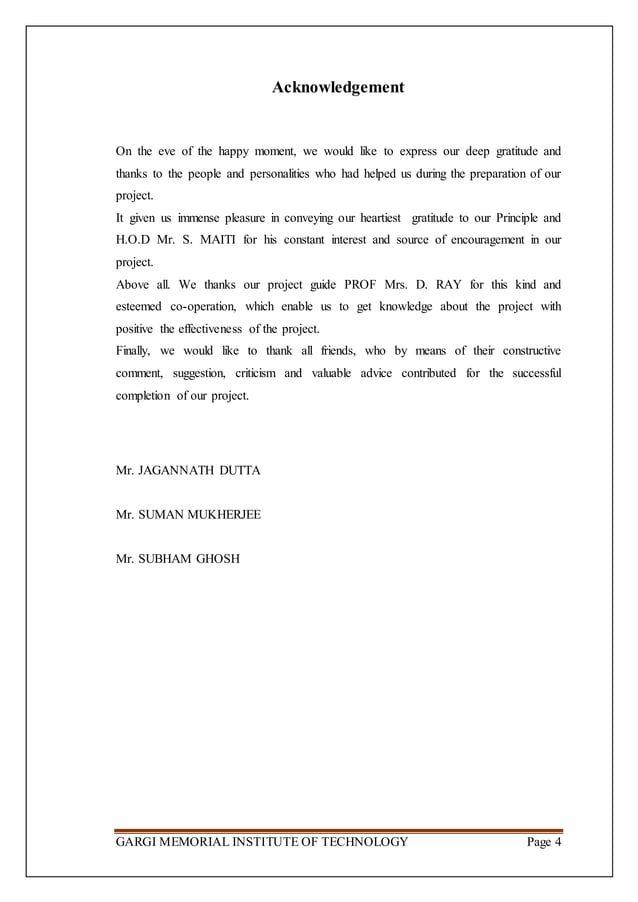 Acknowledgement

On the eve of the happy moment, we would like to express our deep gratitude and thanks to the people and personalities who had helped us during the preparation of our project.

It given us immense pleasure in conveying our heartiest gratitude to our Principle and H.O.D Mr. S. MAITI for his constant interest and source of encouragement in our project.

Above all. We thanks our project guide PROF Mrs. D. RAY for this kind and esteemed co-operation, which enable us to get knowledge about the project with positive the effectiveness of the project.

Finally, we would like to thank all friends, who by means of their constructive comment, suggestion, criticism and valuable advice contributed for the successful completion of our project.

Mr. JAGANNATH DUTTA

Mr. SUMAN MUKHERJEE

Mr. SUBHAM GHOSH

GARGI MEMORIAL INSTITUTE OF TECHNOLOGY Page 4